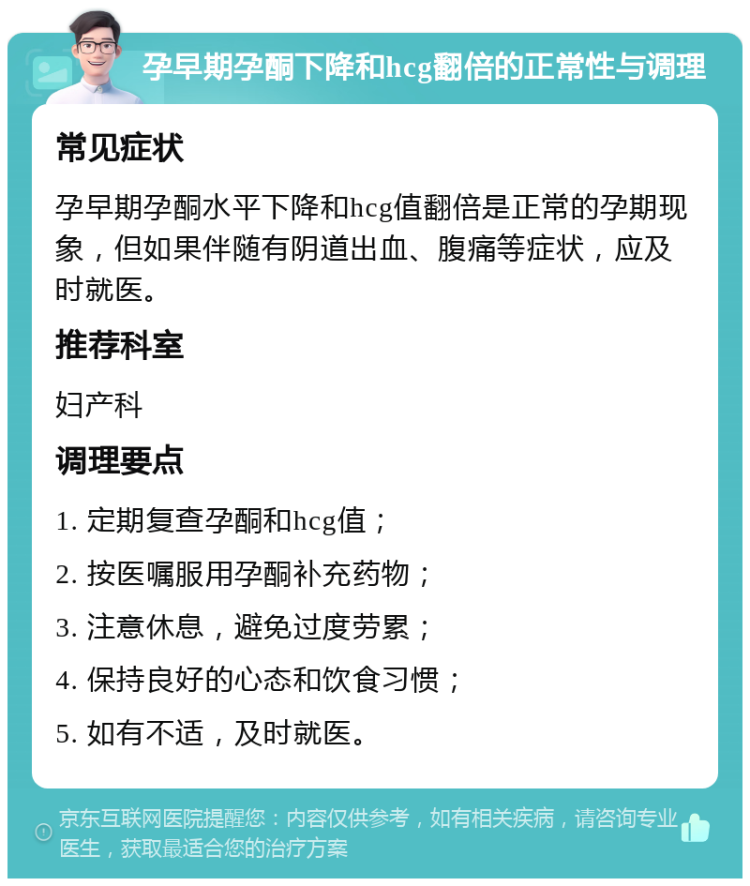 孕早期孕酮下降和hcg翻倍的正常性与调理

常见症状

孕早期孕酮水平下降和hcg值翻倍是正常的孕期现象，但如果伴随有阴道出血、腹痛等症状，应及时就医。

推荐科室

妇产科

调理要点

1. 定期复查孕酮和hcg值；

2. 按医嘱服用孕酮补充药物；

3. 注意休息，避免过度劳累；

4. 保持良好的心态和饮食习惯；

5. 如有不适，及时就医。

京东互联网医院提醒您：内容仅供参考，如有相关疾病，请咨询专业医生，获取最适合您的治疗方案